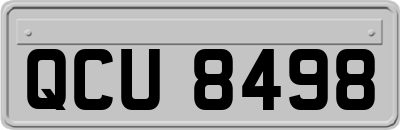 QCU 8498